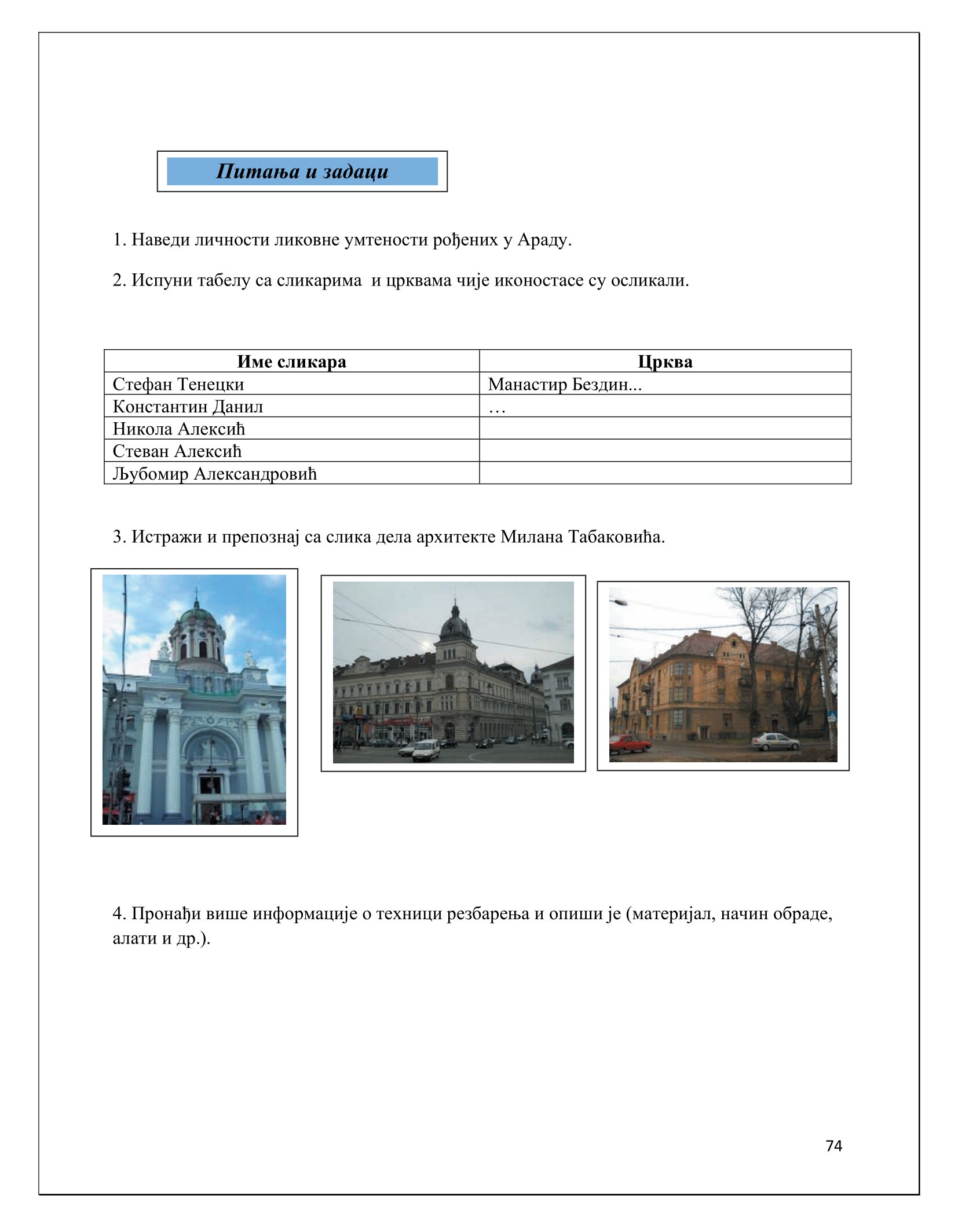 Питања и задаци

1. Наведи личности ликовне умтености рођених у Араду.

2. Испуни табелу са сликарима и црквама чије иконостасе су осликали.

| Име сликара | Црква |
|---|---|
| Стефан Тенецки | Манастир Бездин... |
| Константин Данил | … |
| Никола Алексић | |
| Стеван Алексић | |
| Љубомир Александровић | |

3. Истражи и препознај са слика дела архитекте Милана Табаковића.

4. Пронађи више информације о техници резбарења и опиши је (материјал, начин обраде, алати и др.).

74